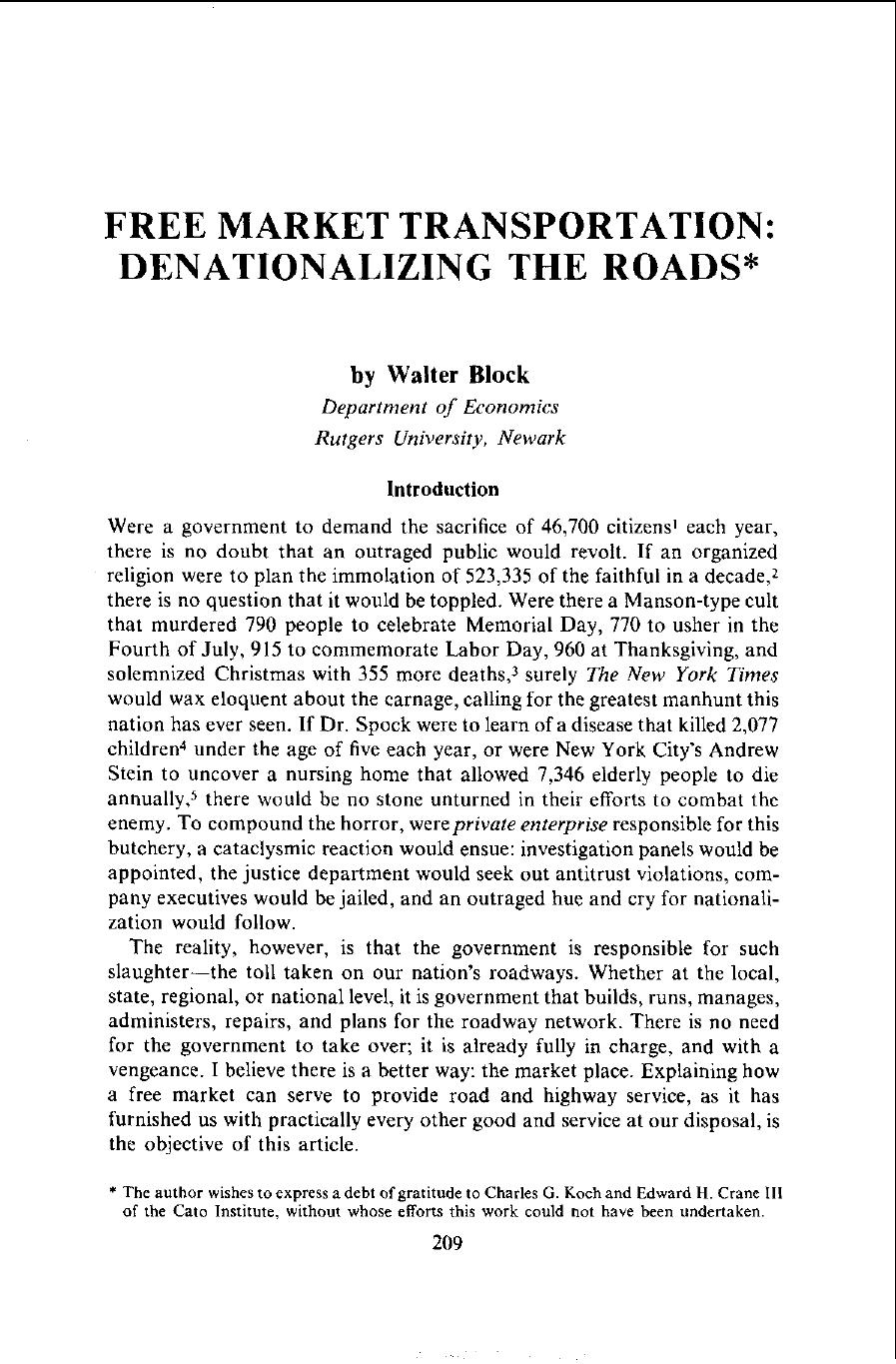 FREE MARKET TRANSPORTATION: DENATIONALIZING THE ROADS*

by Walter Block
Department of Economics
Rutgers University, Newark

Introduction

Were a government to demand the sacrifice of 46,700 citizens$^{1}$ each year, there is no doubt that an outraged public would revolt. If an organized religion were to plan the immolation of 523,335 of the faithful in a decade,$^{2}$ there is no question that it would be toppled. Were there a Manson-type cult that murdered 790 people to celebrate Memorial Day, 770 to usher in the Fourth of July, 915 to commemorate Labor Day, 960 at Thanksgiving, and solemnized Christmas with 355 more deaths,$^{3}$ surely The New York Times would wax eloquent about the carnage, calling for the greatest manhunt this nation has ever seen. If Dr. Spock were to learn of a disease that killed 2,077 children$^{4}$ under the age of five each year, or were New York City's Andrew Stein to uncover a nursing home that allowed 7,346 elderly people to die annually,$^{5}$ there would be no stone unturned in their efforts to combat the enemy. To compound the horror, were private enterprise responsible for this butchery, a cataclysmic reaction would ensue: investigation panels would be appointed, the justice department would seek out antitrust violations, company executives would be jailed, and an outraged hue and cry for nationalization would follow.

The reality, however, is that the government is responsible for such slaughter—the toll taken on our nation's roadways. Whether at the local, state, regional, or national level, it is government that builds, runs, manages, administers, repairs, and plans for the roadway network. There is no need for the government to take over; it is already fully in charge, and with a vengeance. I believe there is a better way: the market place. Explaining how a free market can serve to provide road and highway service, as it has furnished us with practically every other good and service at our disposal, is the objective of this article.

* The author wishes to express a debt of gratitude to Charles G. Koch and Edward H. Crane III of the Cato Institute, without whose efforts this work could not have been undertaken.

209